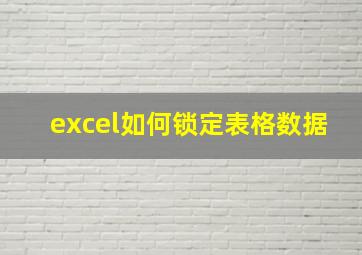 excel如何锁定表格数据